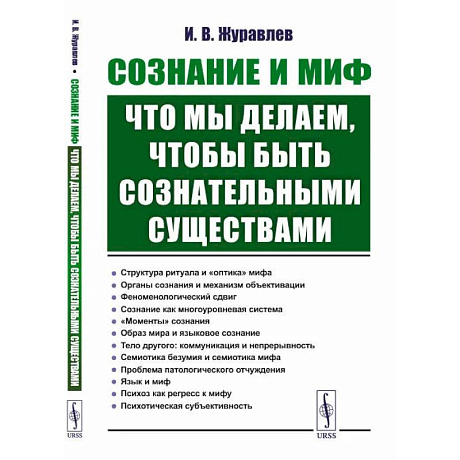 И. В. Журавлев • СОЗНАНИЕ И МИФ ЧТО МЫ ДЕЛАЕМ, ЧТОБЫ БЫТЬ СОЗНАТЕЛЬНЫМИ СУЩЕСТВАМИ

URSS

И. В. Журавлев

СОЗНАНИЕ И МИФ

ЧТО МЫ ДЕЛАЕМ, ЧТОБЫ БЫТЬ СОЗНАТЕЛЬНЫМИ СУЩЕСТВАМИ

Структура ритуала и «оптика» мифа
Органы сознания и механизм объективации
Феноменологический сдвиг
Сознание как многоуровневая система
«Моменты» сознания
Образ мира и языковое сознание
Тело другого: коммуникация и непрерывность
Семиотика безумия и семиотика мифа
Проблема патологического отчуждения
Язык и миф
Психоз как регресс к мифу
Психотическая субъективность

URSS